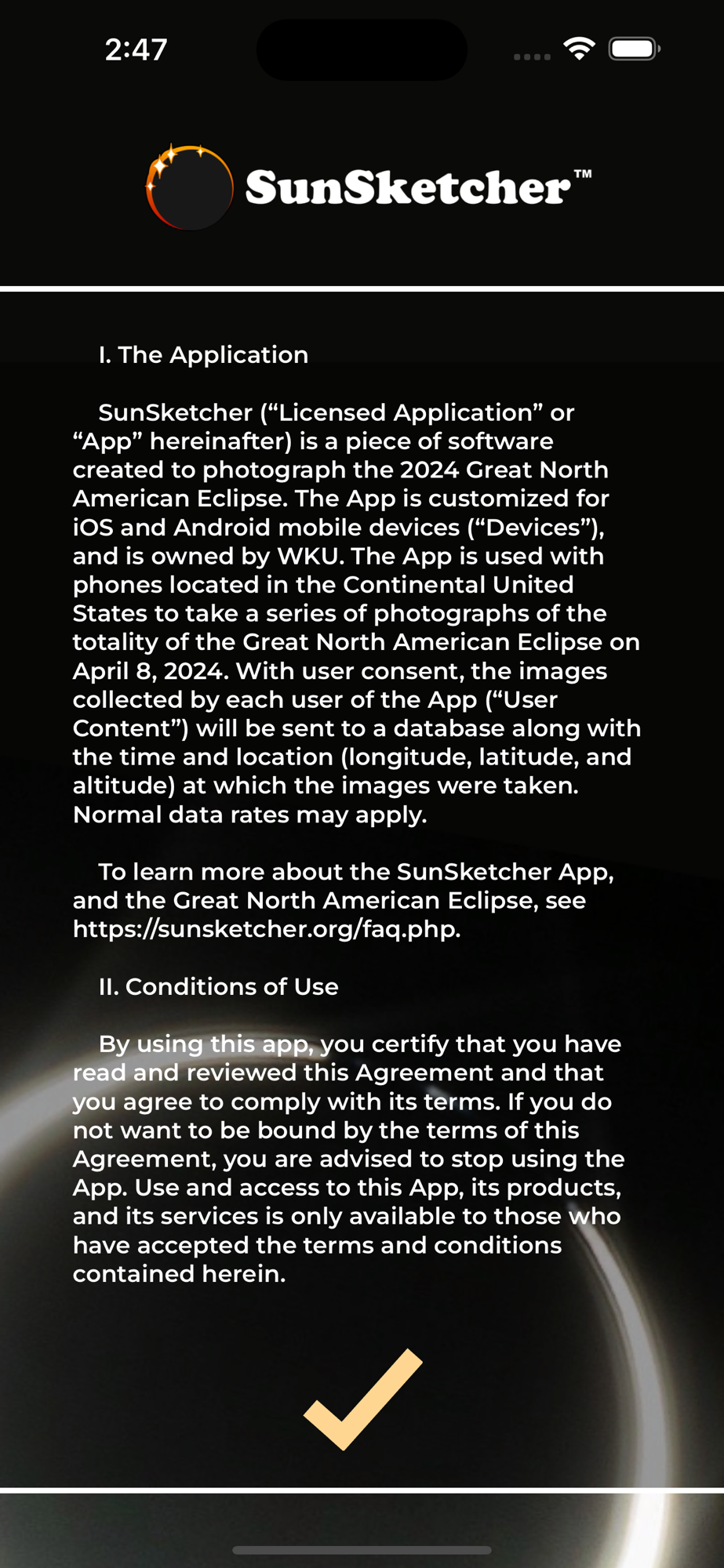 2:47

SunSketcher™

I. The Application

SunSketcher (“Licensed Application” or “App” hereinafter) is a piece of software created to photograph the 2024 Great North American Eclipse. The App is customized for iOS and Android mobile devices (“Devices”), and is owned by WKU. The App is used with phones located in the Continental United States to take a series of photographs of the totality of the Great North American Eclipse on April 8, 2024. With user consent, the images collected by each user of the App (“User Content”) will be sent to a database along with the time and location (longitude, latitude, and altitude) at which the images were taken. Normal data rates may apply.

To learn more about the SunSketcher App, and the Great North American Eclipse, see https://sunsketcher.org/faq.php.

II. Conditions of Use

By using this app, you certify that you have read and reviewed this Agreement and that you agree to comply with its terms. If you do not want to be bound by the terms of this Agreement, you are advised to stop using the App. Use and access to this App, its products, and its services is only available to those who have accepted the terms and conditions contained herein.